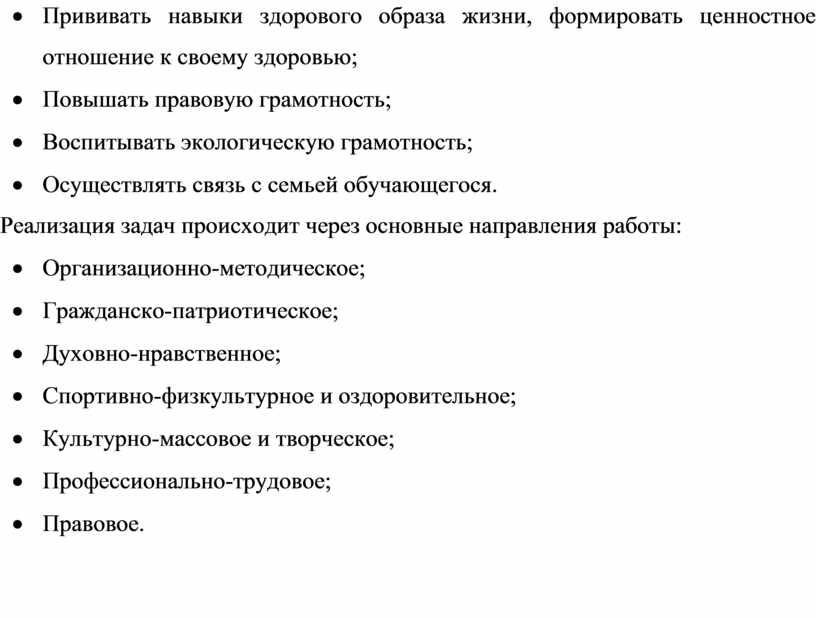 • Прививать навыки здорового образа жизни, формировать ценностное отношение к своему здоровью;
• Повышать правовую грамотность;
• Воспитывать экологическую грамотность;
• Осуществлять связь с семьей обучающегося.

Реализация задач происходит через основные направления работы:
• Организационно-методическое;
• Гражданско-патриотическое;
• Духовно-нравственное;
• Спортивно-физкультурное и оздоровительное;
• Культурно-массовое и творческое;
• Профессионально-трудовое;
• Правовое.